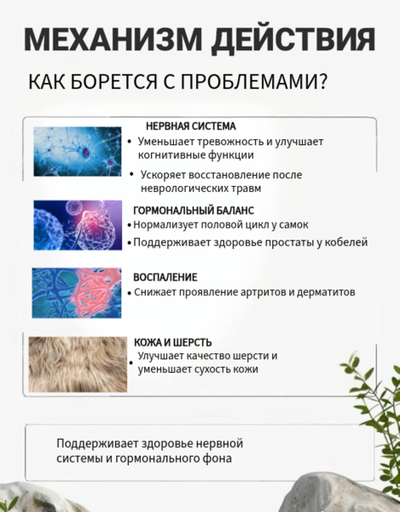 МЕХАНИЗМ ДЕЙСТВИЯ

КАК БОРЕТСЯ С ПРОБЛЕМАМИ?

НЕРВНАЯ СИСТЕМА
• Уменьшает тревожность и улучшает когнитивные функции
• Ускоряет восстановление после неврологических травм

ГОРМОНАЛЬНЫЙ БАЛАНС
• Нормализует половой цикл у самок
• Поддерживает здоровье простаты у кобелей

ВОСПАЛЕНИЕ
• Снижает проявление артритов и дерматитов

КОЖА И ШЕРСТЬ
• Улучшает качество шерсти и уменьшает сухость кожи

Поддерживает здоровье нервной системы и гормонального фона